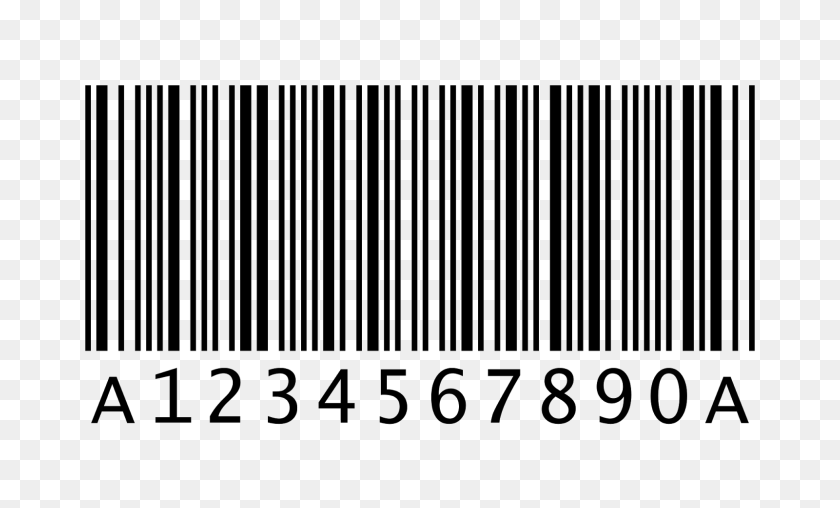 A1234567890A